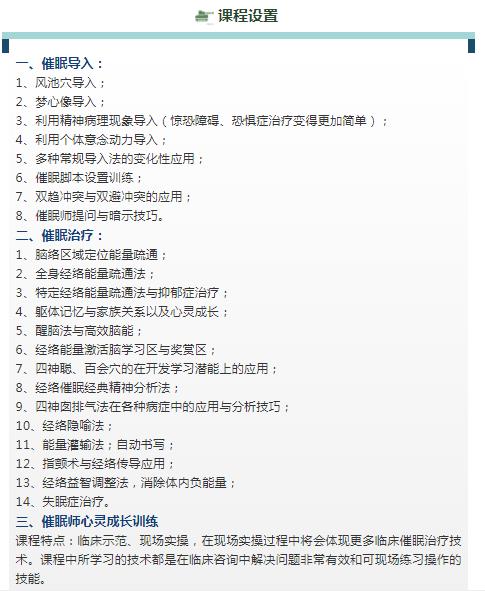 课程设置

一、催眠导入：
1、风池穴导入；
2、梦心像导入；
3、利用精神病理现象导入（惊恐障碍、恐惧症治疗变得更加简单）；
4、利用个体意念动力导入；
5、多种常规导入法的变化性应用；
6、催眠脚本设置训练；
7、双趋冲突与双避冲突的应用；
8、催眠师提问与暗示技巧。
二、催眠治疗：
1、脑络区域定位能量疏通；
2、全身经络能量疏通法；
3、特定经络能量疏通法与抑郁症治疗；
4、躯体记忆与家族关系以及心灵成长；
5、醒脑法与高效脑能；
6、经络能量激活脑学习区与奖赏区；
7、四神聪、百会穴的在开发学习潜能上的应用；
8、经络催眠经典精神分析法；
9、四神囱排气法在各种病症中的应用与分析技巧；
10、经络隐喻法；
11、能量灌输法；自动书写；
12、指颤术与经络传导应用；
13、经络益智调整法，消除体内负能量；
14、失眠症治疗。
三、催眠师心灵成长训练
课程特点：临床示范、现场实操，在现场实操过程中将会体现更多临床催眠治疗技术。课程中所学习的技术都是在临床咨询中解决问题非常有效和可现场练习操作的技能。